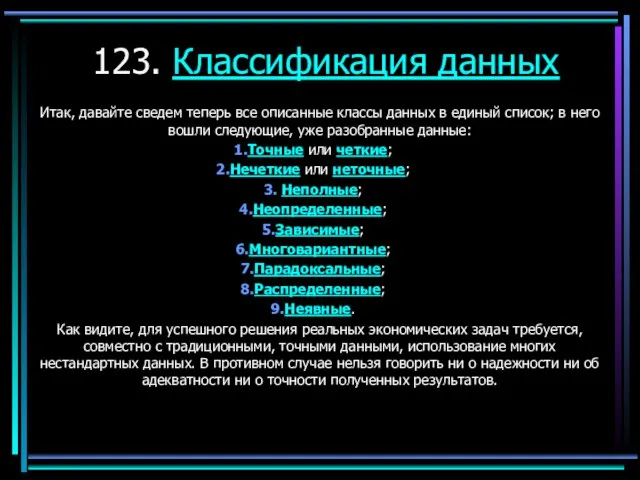 123. Классификация данных

Итак, давайте сведем теперь все описанные классы данных в единый список; в него вошли следующие, уже разобранные данные:

1.Точные или четкие;

2.Нечеткие или неточные;

3. Неполные;

4.Неопределенные;

5.Зависимые;

6.Многовариантные;

7.Парадоксальные;

8.Распределенные;

9.Неявные.

Как видите, для успешного решения реальных экономических задач требуется, совместно с традиционными, точными данными, использование многих нестандартных данных. В противном случае нельзя говорить ни о надежности ни об адекватности ни о точности полученных результатов.